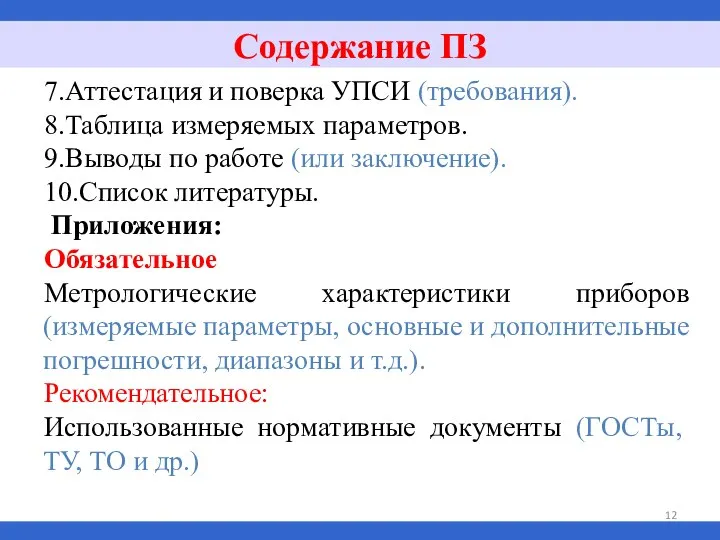 Содержание ПЗ

7.Аттестация и поверка УПСИ (требования).
8.Таблица измеряемых параметров.
9.Выводы по работе (или заключение).
10.Список литературы.

Приложения:

Обязательное

Метрологические характеристики приборов (измеряемые параметры, основные и дополнительные погрешности, диапазоны и т.д.).

Рекомендательное:

Использованные нормативные документы (ГОСТы, ТУ, ТО и др.)

12